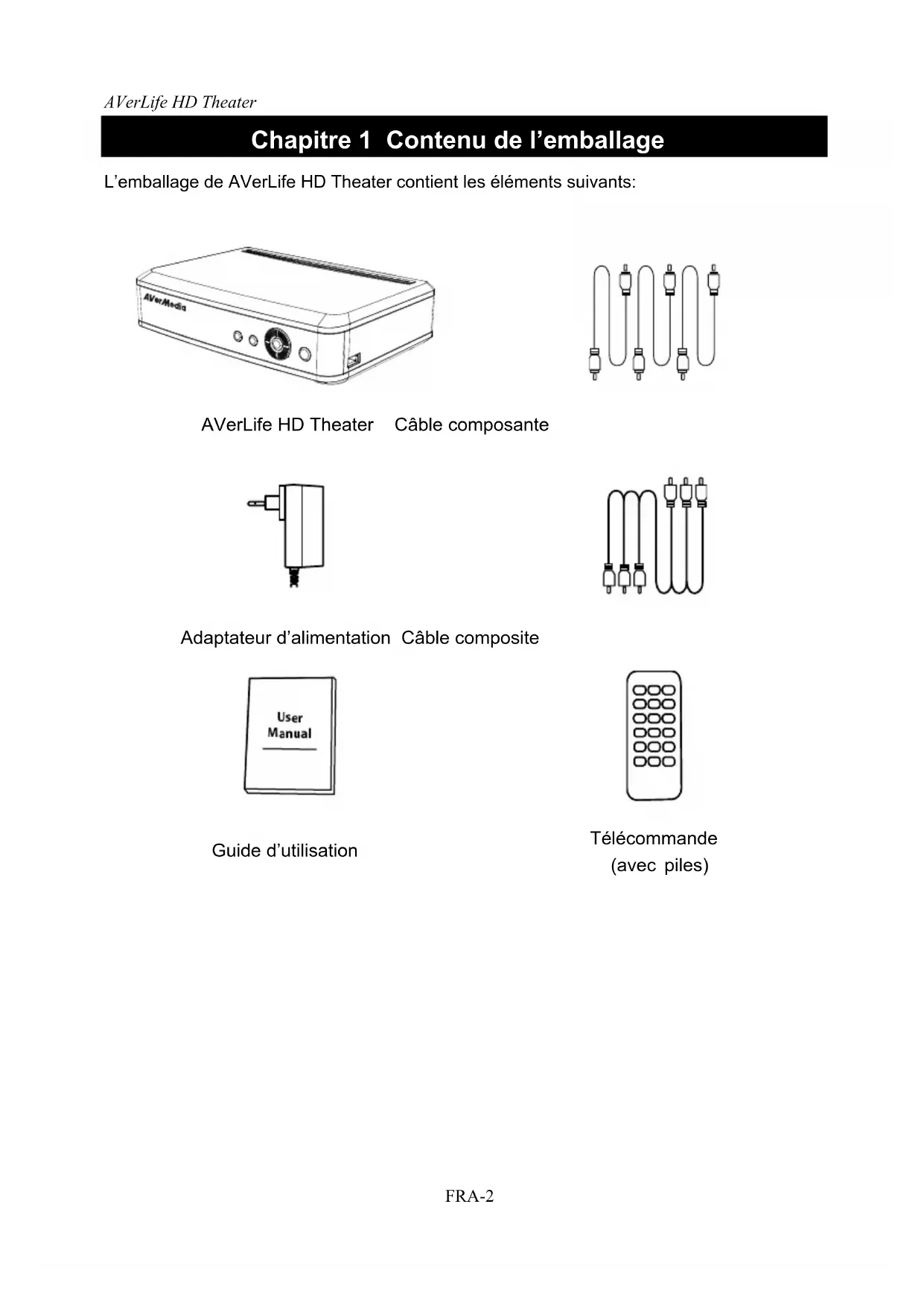 AVerLife HD Theater

Chapitre 1  Contenu de l’emballage

L’emballage de AVerLife HD Theater contient les éléments suivants:

AVerMedia

AVerLife HD Theater    Câble composante

Adaptateur d’alimentation  Câble composite

User Manual

Guide d’utilisation

Télécommande (avec piles)

FRA-2